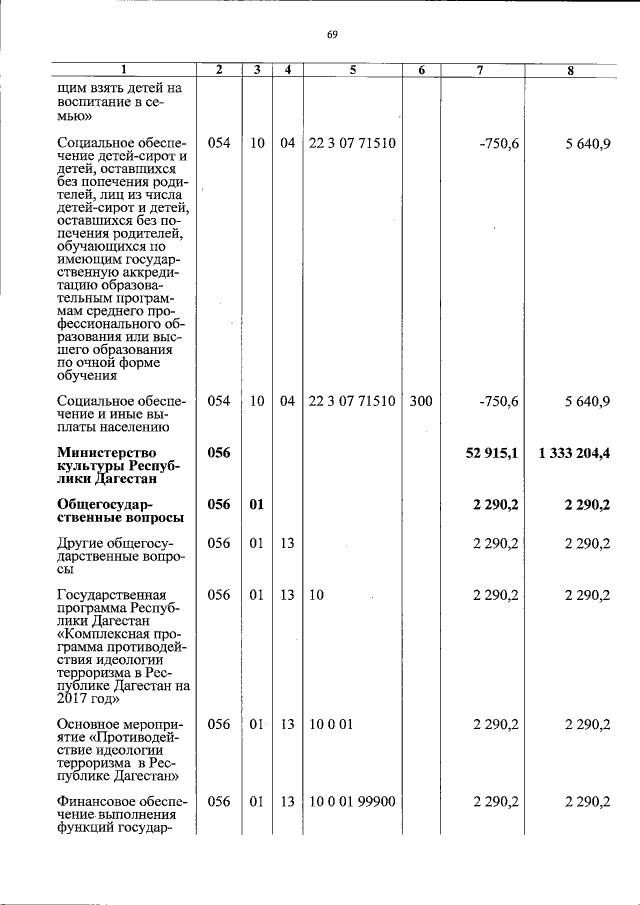 69

| 1 | 2 | 3 | 4 | 5 | 6 | 7 | 8 |
|---|---|---|---|---|---|---|---|
| щим взять детей на воспитание в семью» | | | | | | | |
| Социальное обеспечение детей-сирот и детей, оставшихся без попечения родителей, лиц из числа детей-сирот и детей, оставшихся без попечения родителей, обучающихся по имеющим государственную аккредитацию образовательным программам среднего профессионального образования или высшего образования по очной форме обучения | 054 | 10 | 04 | 22 3 07 71510 | | -750,6 | 5 640,9 |
| Социальное обеспечение и иные выплаты населению | 054 | 10 | 04 | 22 3 07 71510 | 300 | -750,6 | 5 640,9 |
| Министерство культуры Республики Дагестан | 056 | | | | | 52 915,1 | 1 333 204,4 |
| Общегосударственные вопросы | 056 | 01 | | | | 2 290,2 | 2 290,2 |
| Другие общегосударственные вопросы | 056 | 01 | 13 | | | 2 290,2 | 2 290,2 |
| Государственная программа Республики Дагестан «Комплексная программа противодействия идеологии терроризма в Республике Дагестан на 2017 год» | 056 | 01 | 13 | 10 | | 2 290,2 | 2 290,2 |
| Основное мероприятие «Противодействие идеологии терроризма в Республике Дагестан» | 056 | 01 | 13 | 10 0 01 | | 2 290,2 | 2 290,2 |
| Финансовое обеспечение выполнения функций государ- | 056 | 01 | 13 | 10 0 01 99900 | | 2 290,2 | 2 290,2 |